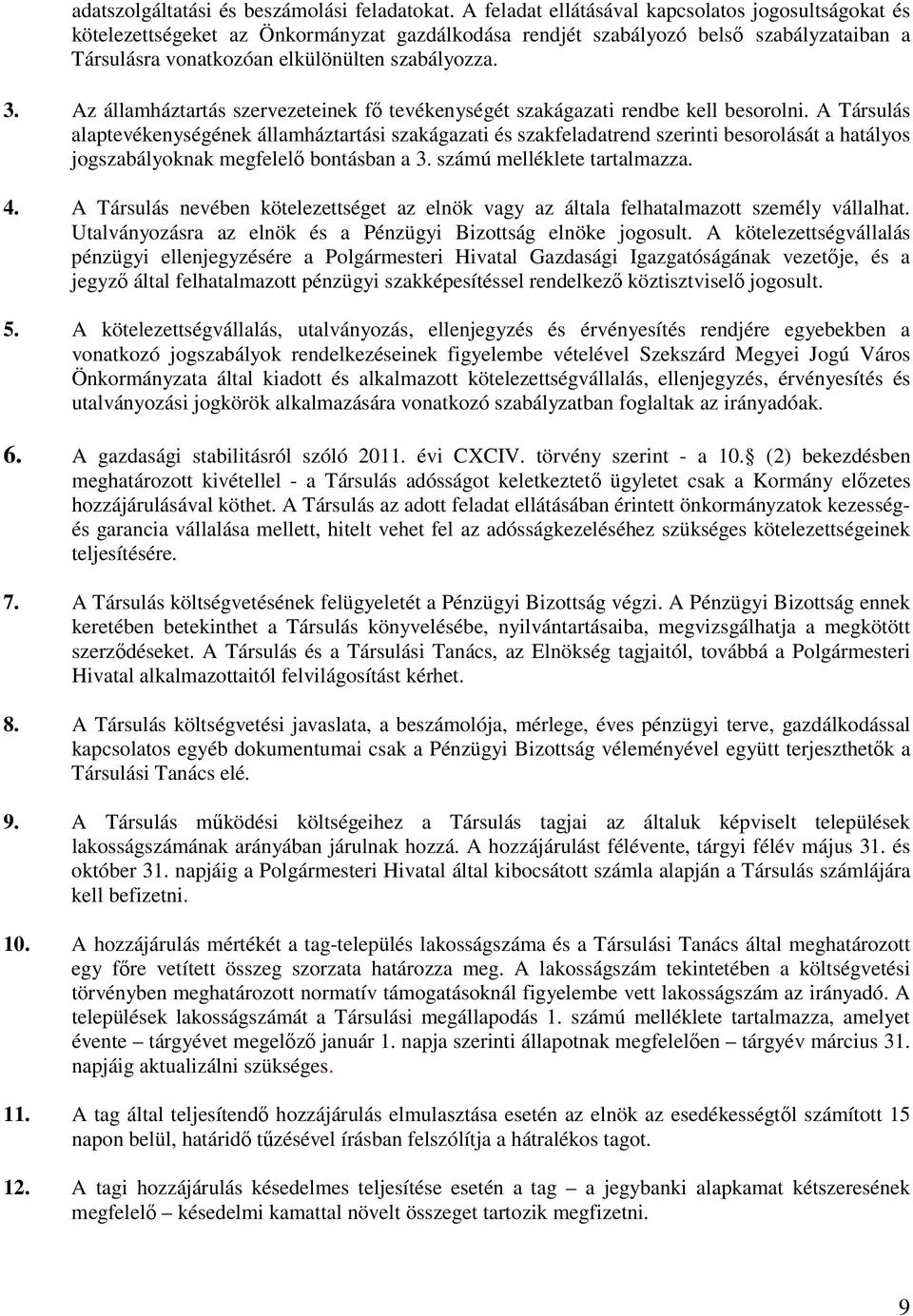 adatszolgáltatási és beszámolási feladatokat. A feladat ellátásával kapcsolatos jogosultságokat és kötelezettségeket az Önkormányzat gazdálkodása rendjét szabályozó belső szabályzataiban a Társulásra vonatkozóan elkülönülten szabályozza.

3. Az államháztartás szervezeteinek fő tevékenységét szakágazati rendbe kell besorolni. A Társulás alaptevékenységének államháztartási szakágazati és szakfeladatrend szerinti besorolását a hatályos jogszabályoknak megfelelő bontásban a 3. számú melléklete tartalmazza.

4. A Társulás nevében kötelezettséget az elnök vagy az általa felhatalmazott személy vállalhat. Utalványozásra az elnök és a Pénzügyi Bizottság elnöke jogosult. A kötelezettségvállalás pénzügyi ellenjegyzésére a Polgármesteri Hivatal Gazdasági Igazgatóságának vezetője, és a jegyző által felhatalmazott pénzügyi szakképesítéssel rendelkező köztisztviselő jogosult.

5. A kötelezettségvállalás, utalványozás, ellenjegyzés és érvényesítés rendjére egyebekben a vonatkozó jogszabályok rendelkezéseinek figyelembe vételével Szekszárd Megyei Jogú Város Önkormányzata által kiadott és alkalmazott kötelezettségvállalás, ellenjegyzés, érvényesítés és utalványozási jogkörök alkalmazására vonatkozó szabályzatban foglaltak az irányadóak.

6. A gazdasági stabilitásról szóló 2011. évi CXCIV. törvény szerint - a 10. (2) bekezdésben meghatározott kivétellel - a Társulás adósságot keletkeztető ügyletet csak a Kormány előzetes hozzájárulásával köthet. A Társulás az adott feladat ellátásában érintett önkormányzatok kezesség- és garancia vállalása mellett, hitelt vehet fel az adósságkezeléséhez szükséges kötelezettségeinek teljesítésére.

7. A Társulás költségvetésének felügyeletét a Pénzügyi Bizottság végzi. A Pénzügyi Bizottság ennek keretében betekinthet a Társulás könyvelésébe, nyilvántartásaiba, megvizsgálhatja a megkötött szerződéseket. A Társulás és a Társulási Tanács, az Elnökség tagjaitól, továbbá a Polgármesteri Hivatal alkalmazottaitól felvilágosítást kérhet.

8. A Társulás költségvetési javaslata, a beszámolója, mérlege, éves pénzügyi terve, gazdálkodással kapcsolatos egyéb dokumentumai csak a Pénzügyi Bizottság véleményével együtt terjeszthetők a Társulási Tanács elé.

9. A Társulás működési költségeihez a Társulás tagjai az általuk képviselt települések lakosságszámának arányában járulnak hozzá. A hozzájárulást félévente, tárgyi félév május 31. és október 31. napjáig a Polgármesteri Hivatal által kibocsátott számla alapján a Társulás számlájára kell befizetni.

10. A hozzájárulás mértékét a tag-település lakosságszáma és a Társulási Tanács által meghatározott egy főre vetített összeg szorzata határozza meg. A lakosságszám tekintetében a költségvetési törvényben meghatározott normatív támogatásoknál figyelembe vett lakosságszám az irányadó. A települések lakosságszámát a Társulási megállapodás 1. számú melléklete tartalmazza, amelyet évente – tárgyévet megelőző január 1. napja szerinti állapotnak megfelelően – tárgyév március 31. napjáig aktualizálni szükséges.

11. A tag által teljesítendő hozzájárulás elmulasztása esetén az elnök az esedékességtől számított 15 napon belül, határidő tűzésével írásban felszólítja a hátralékos tagot.

12. A tagi hozzájárulás késedelmes teljesítése esetén a tag – a jegybanki alapkamat kétszeresének megfelelő – késedelmi kamattal növelt összeget tartozik megfizetni.

9